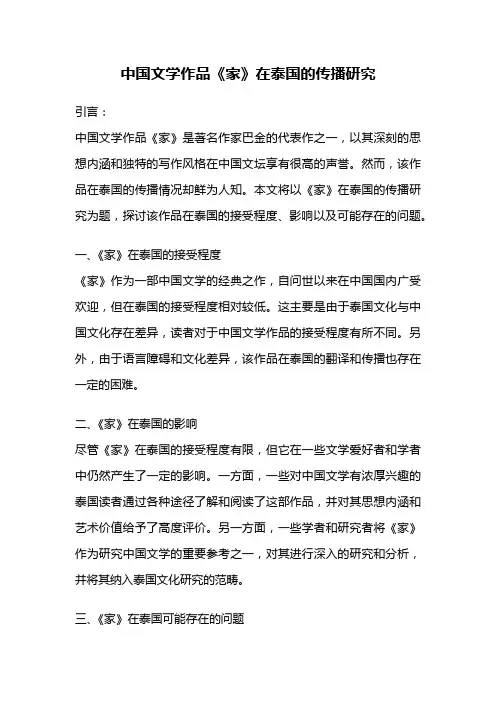 中国文学作品《家》在泰国的传播研究

引言：

中国文学作品《家》是著名作家巴金的代表作之一，以其深刻的思想内涵和独特的写作风格在中国文坛享有很高的声誉。然而，该作品在泰国的传播情况却鲜为人知。本文将以《家》在泰国的传播研究为题，探讨该作品在泰国的接受程度、影响以及可能存在的问题。

一、《家》在泰国的接受程度

《家》作为一部中国文学的经典之作，自问世以来在中国国内广受欢迎，但在泰国的接受程度相对较低。这主要是由于泰国文化与中国文化存在差异，读者对于中国文学作品的接受程度有所不同。另外，由于语言障碍和文化差异，该作品在泰国的翻译和传播也存在一定的困难。

二、《家》在泰国的影响

尽管《家》在泰国的接受程度有限，但它在一些文学爱好者和学者中仍然产生了一定的影响。一方面，一些对中国文学有浓厚兴趣的泰国读者通过各种途径了解和阅读了这部作品，并对其思想内涵和艺术价值给予了高度评价。另一方面，一些学者和研究者将《家》作为研究中国文学的重要参考之一，对其进行深入的研究和分析，并将其纳入泰国文化研究的范畴。

三、《家》在泰国可能存在的问题